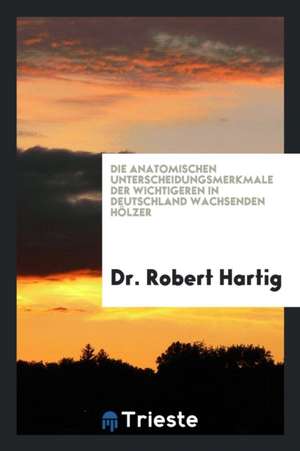 DIE ANATOMISCHEN UNTERSCHEIDUNGSMERKMALE DER WICHTIGEREN IN DEUTSCHLAND WACHSENDEN HÖLZER

Dr. Robert Hartig

Trieste